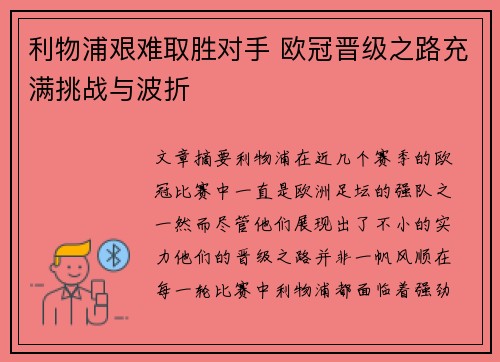 利物浦艰难取胜对手 欧冠晋级之路充满挑战与波折

文章摘要利物浦在近几个赛季的欧冠比赛中一直是欧洲足坛的强队之一然而尽管他们展现出了不小的实力他们的晋级之路并非一帆风顺在每一轮比赛中利物浦都面临着强劲